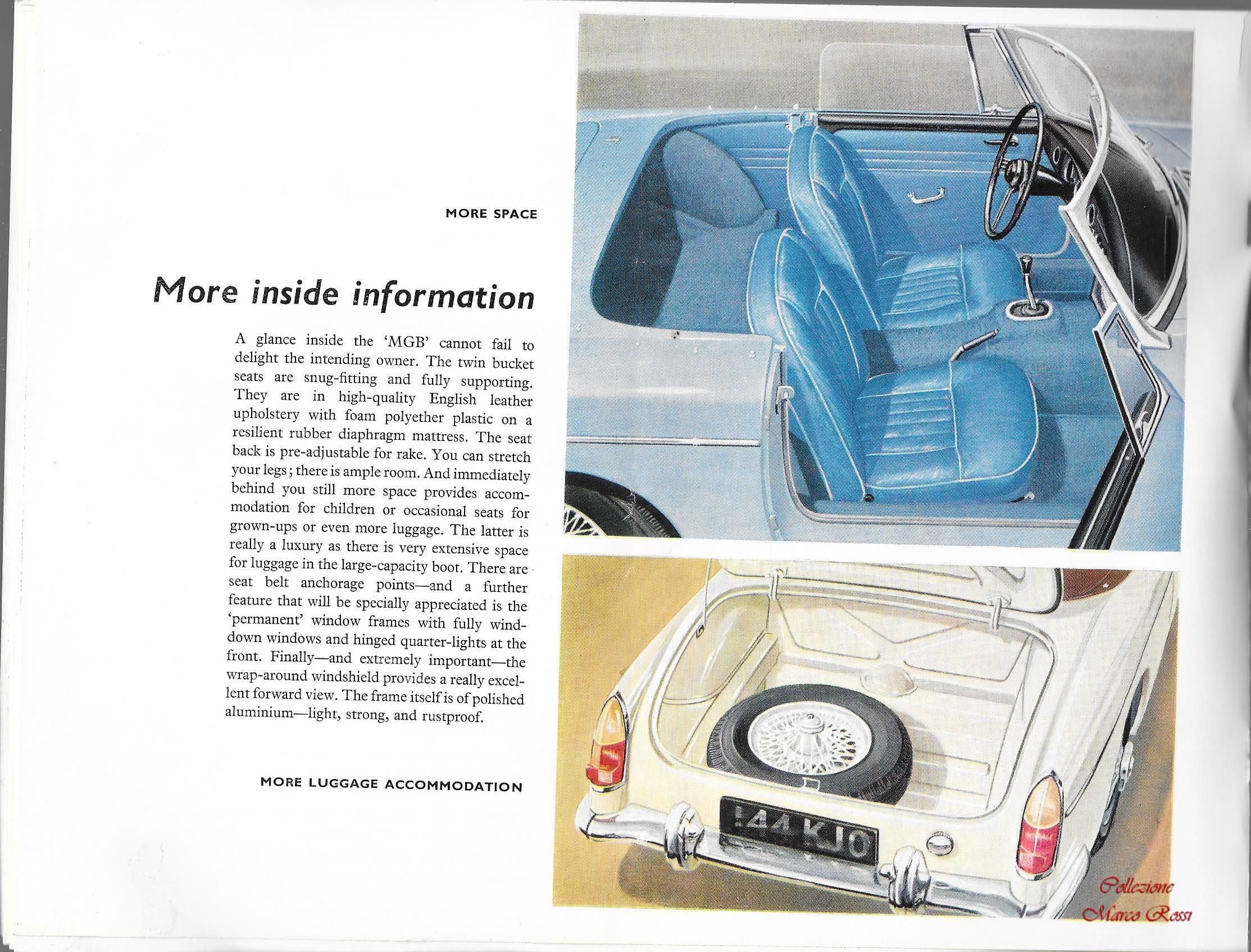 MORE SPACE

More inside information

A glance inside the 'MGB' cannot fail to delight the intending owner. The twin bucket seats are snug-fitting and fully supporting. They are in high-quality English leather upholstery with foam polyether plastic on a resilient rubber diaphragm mattress. The seat back is pre-adjustable for rake. You can stretch your legs; there is ample room. And immediately behind you still more space provides accommodation for children or occasional seats for grown-ups or even more luggage. The latter is really a luxury as there is very extensive space for luggage in the large-capacity boot. There are seat belt anchorage points—and a further feature that will be specially appreciated is the 'permanent' window frames with fully wind-down windows and hinged quarter-lights at the front. Finally—and extremely important—the wrap-around windshield provides a really excellent forward view. The frame itself is of polished aluminium—light, strong, and rustproof.

MORE LUGGAGE ACCOMMODATION

144 KJO

Collezione
Marco Rossi